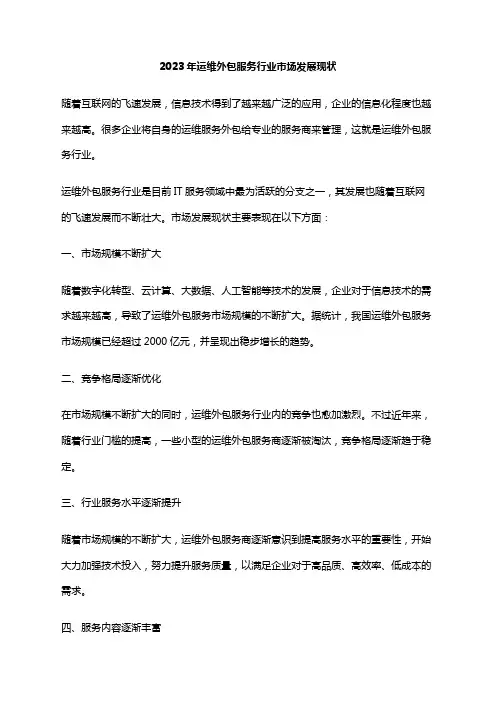 2023年运维外包服务行业市场发展现状

随着互联网的飞速发展，信息技术得到了越来越广泛的应用，企业的信息化程度也越来越高。很多企业将自身的运维服务外包给专业的服务商来管理，这就是运维外包服务行业。

运维外包服务行业是目前IT服务领域中最为活跃的分支之一，其发展也随着互联网的飞速发展而不断壮大。市场发展现状主要表现在以下方面：

一、市场规模不断扩大

随着数字化转型、云计算、大数据、人工智能等技术的发展，企业对于信息技术的需求越来越高，导致了运维外包服务市场规模的不断扩大。据统计，我国运维外包服务市场规模已经超过2000亿元，并呈现出稳步增长的趋势。

二、竞争格局逐渐优化

在市场规模不断扩大的同时，运维外包服务行业内的竞争也愈加激烈。不过近年来，随着行业门槛的提高，一些小型的运维外包服务商逐渐被淘汰，竞争格局逐渐趋于稳定。

三、行业服务水平逐渐提升

随着市场规模的不断扩大，运维外包服务商逐渐意识到提高服务水平的重要性，开始大力加强技术投入，努力提升服务质量，以满足企业对于高品质、高效率、低成本的需求。

四、服务内容逐渐丰富